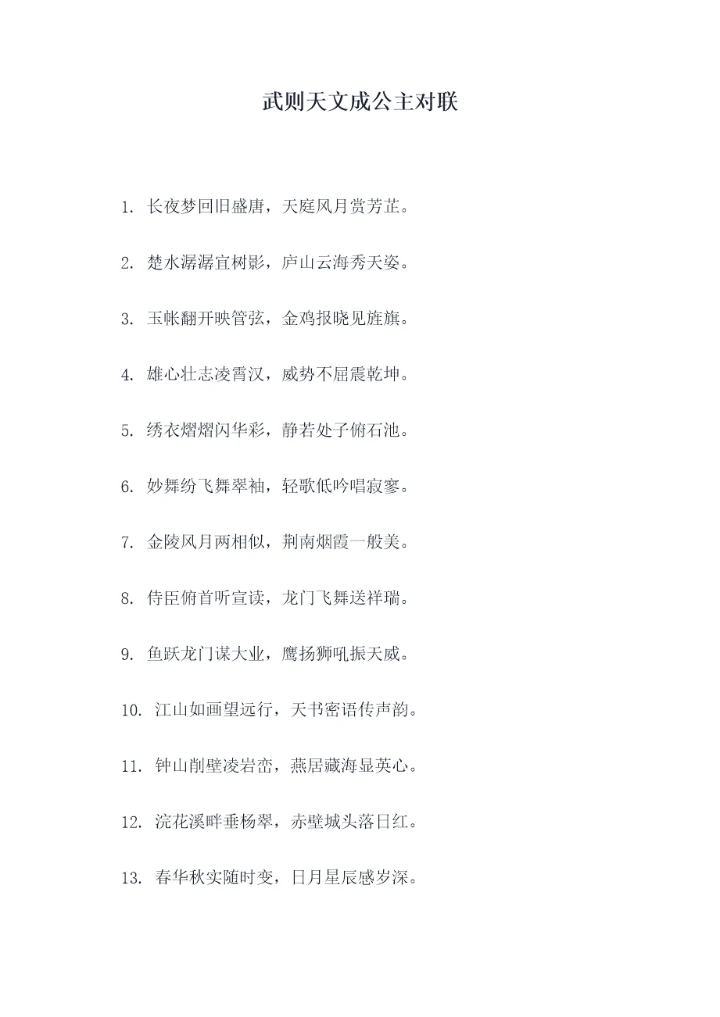 武则天文成公主对联

1.长夜梦回旧盛唐，天庭风月赏芳芷。

2.楚水潺潺宜树影，庐山云海秀天姿。

3.玉帐翻开映管弦，金鸡报晓见旌旗。

4.雄心壮志凌霄汉，威势不屈震乾坤。

5.绣衣熠熠闪华彩，静若处子俯石池。

6.妙舞纷飞舞翠袖，轻歌低吟唱寂寥。

7.金陵风月两相似，荆南烟霞一般美。

8.侍臣俯首听宣读，龙门飞舞送祥瑞。

9.鱼跃龙门谋大业，鹰扬狮吼振天威。

10.江山如画望远行，天书密语传声韵。

11.钟山削壁凌岩峦，燕居藏海显英心。

12.浣花溪畔垂杨翠，赤壁城头落日红。

13.春华秋实随时变，日月星辰感岁深。